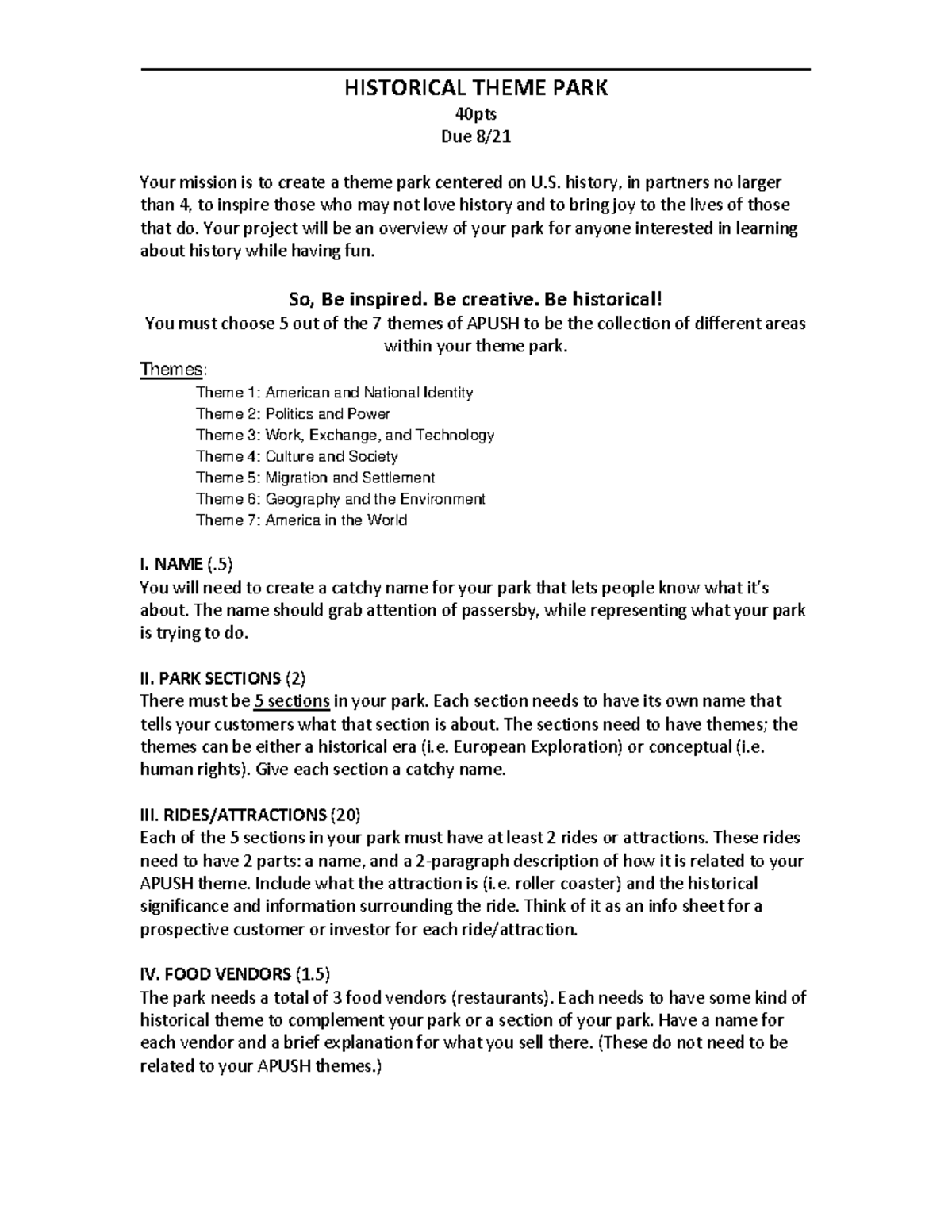 HISTORICAL THEME PARK
40pts
Due 8/21

Your mission is to create a theme park centered on U.S. history, in partners no larger than 4, to inspire those who may not love history and to bring joy to the lives of those that do. Your project will be an overview of your park for anyone interested in learning about history while having fun.

So, Be inspired. Be creative. Be historical!
You must choose 5 out of the 7 themes of APUSH to be the collection of different areas within your theme park.

Themes:
Theme 1: American and National Identity
Theme 2: Politics and Power
Theme 3: Work, Exchange, and Technology
Theme 4: Culture and Society
Theme 5: Migration and Settlement
Theme 6: Geography and the Environment
Theme 7: America in the World

I. NAME (.5)
You will need to create a catchy name for your park that lets people know what it's about. The name should grab attention of passersby, while representing what your park is trying to do.

II. PARK SECTIONS (2)
There must be 5 sections in your park. Each section needs to have its own name that tells your customers what that section is about. The sections need to have themes; the themes can be either a historical era (i.e. European Exploration) or conceptual (i.e. human rights). Give each section a catchy name.

III. RIDES/ATTRACTIONS (20)
Each of the 5 sections in your park must have at least 2 rides or attractions. These rides need to have 2 parts: a name, and a 2-paragraph description of how it is related to your APUSH theme. Include what the attraction is (i.e. roller coaster) and the historical significance and information surrounding the ride. Think of it as an info sheet for a prospective customer or investor for each ride/attraction.

IV. FOOD VENDORS (1.5)
The park needs a total of 3 food vendors (restaurants). Each needs to have some kind of historical theme to complement your park or a section of your park. Have a name for each vendor and a brief explanation for what you sell there. (These do not need to be related to your APUSH themes.)